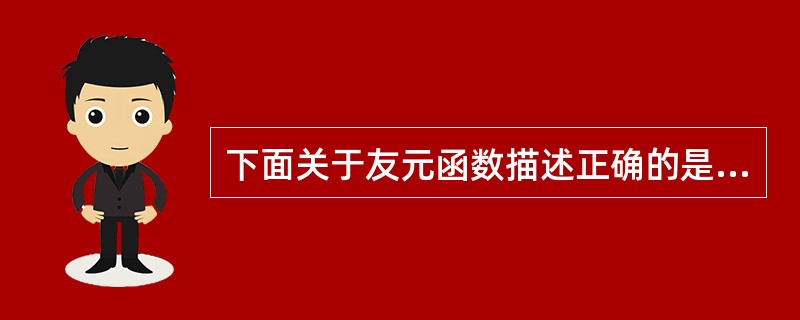 下面关于友元函数描述正确的是...